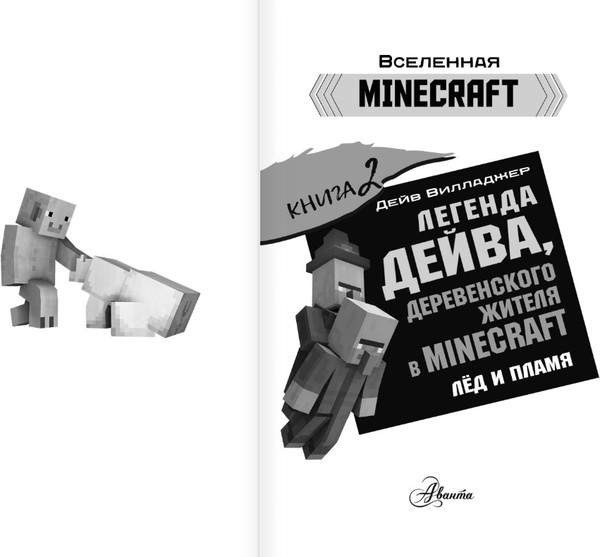 Вселенная
MINECRAFT

КНИГА 2
Дейв Вилладжер
ЛЕГЕНДА ДЕЙВА, ДЕРЕВЕНСКОГО ЖИТЕЛЯ В MINECRAFT
ЛЁД И ПЛАМЯ

Аванта